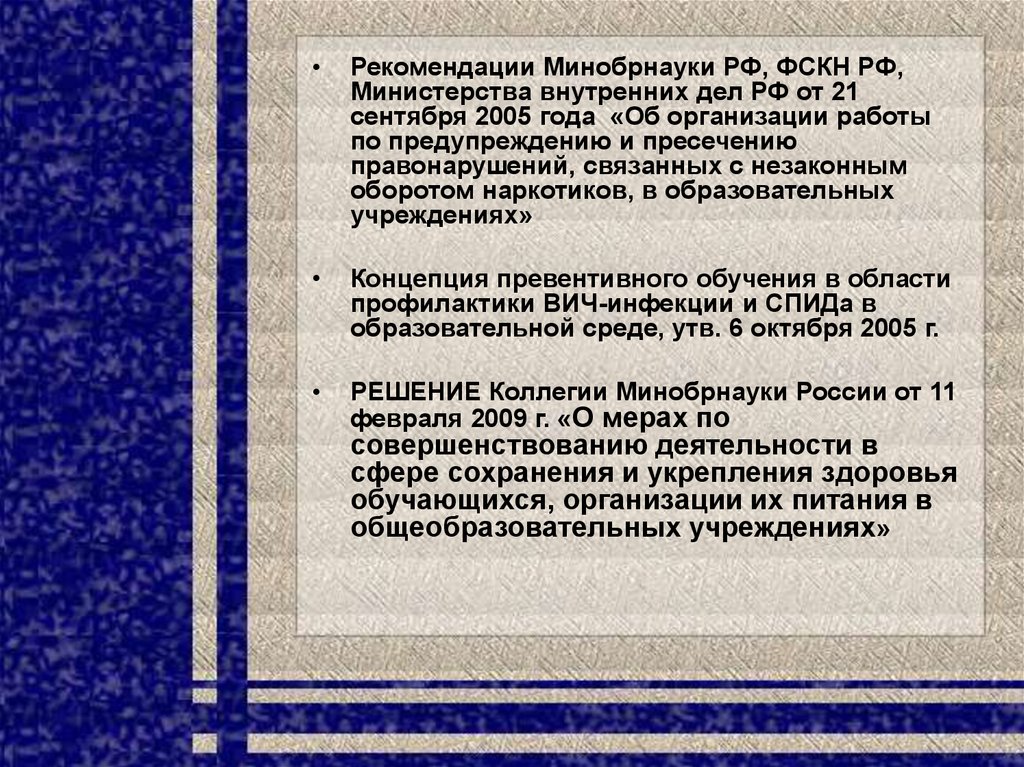 • Рекомендации Минобрнауки РФ, ФСКН РФ, Министерства внутренних дел РФ от 21 сентября 2005 года «Об организации работы по предупреждению и пресечению правонарушений, связанных с незаконным оборотом наркотиков, в образовательных учреждениях»

• Концепция превентивного обучения в области профилактики ВИЧ-инфекции и СПИДа в образовательной среде, утв. 6 октября 2005 г.

• РЕШЕНИЕ Коллегии Минобрнауки России от 11 февраля 2009 г. «О мерах по совершенствованию деятельности в сфере сохранения и укрепления здоровья обучающихся, организации их питания в общеобразовательных учреждениях»